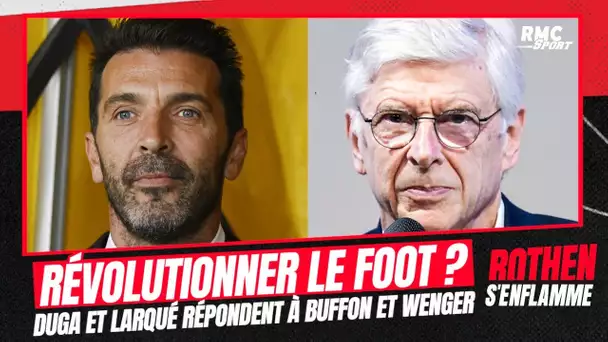 RMC Sport

RÉVOLUTIONNER LE FOOT ?
DUGA ET LARQUÉ RÉPONDENT À BUFFON ET WENGER

ROTHEN S'ENFLAMME